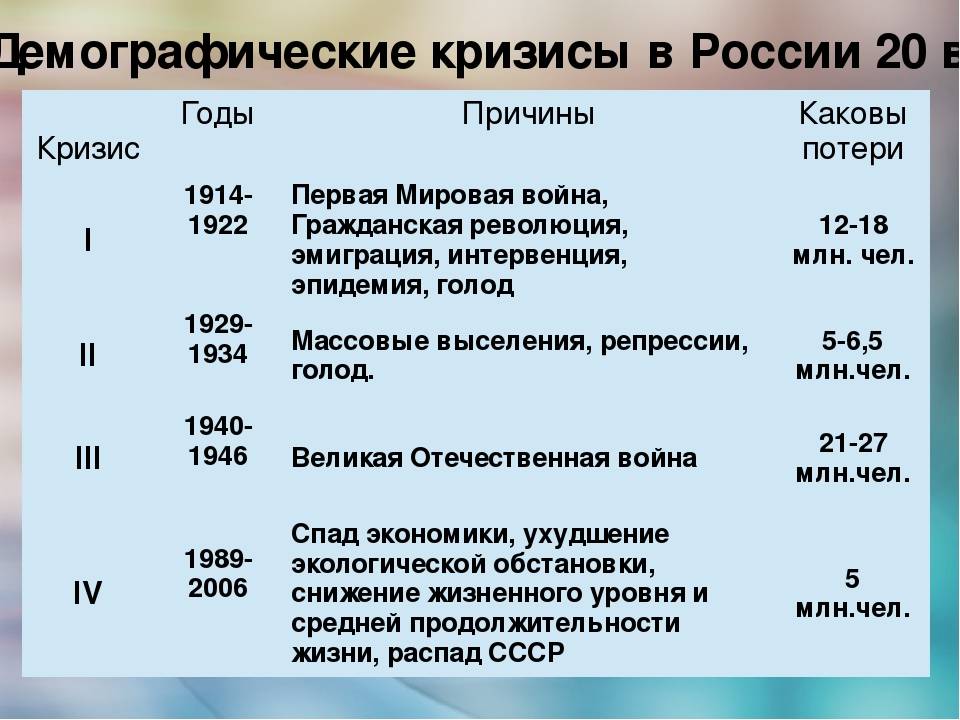 Демографические кризисы в России 20 в

| Кризис | Годы | Причины | Каковы потери |
|---|---|---|---|
| I | 1914-1922 | Первая Мировая война, Гражданская революция, эмиграция, интервенция, эпидемия, голод | 12-18 млн. чел. |
| II | 1929-1934 | Массовые выселения, репрессии, голод. | 5-6,5 млн.чел. |
| III | 1940-1946 | Великая Отечественная война | 21-27 млн.чел. |
| IV | 1989-2006 | Спад экономики, ухудшение экологической обстановки, снижение жизненного уровня и средней продолжительности жизни, распад СССР | 5 млн.чел. |